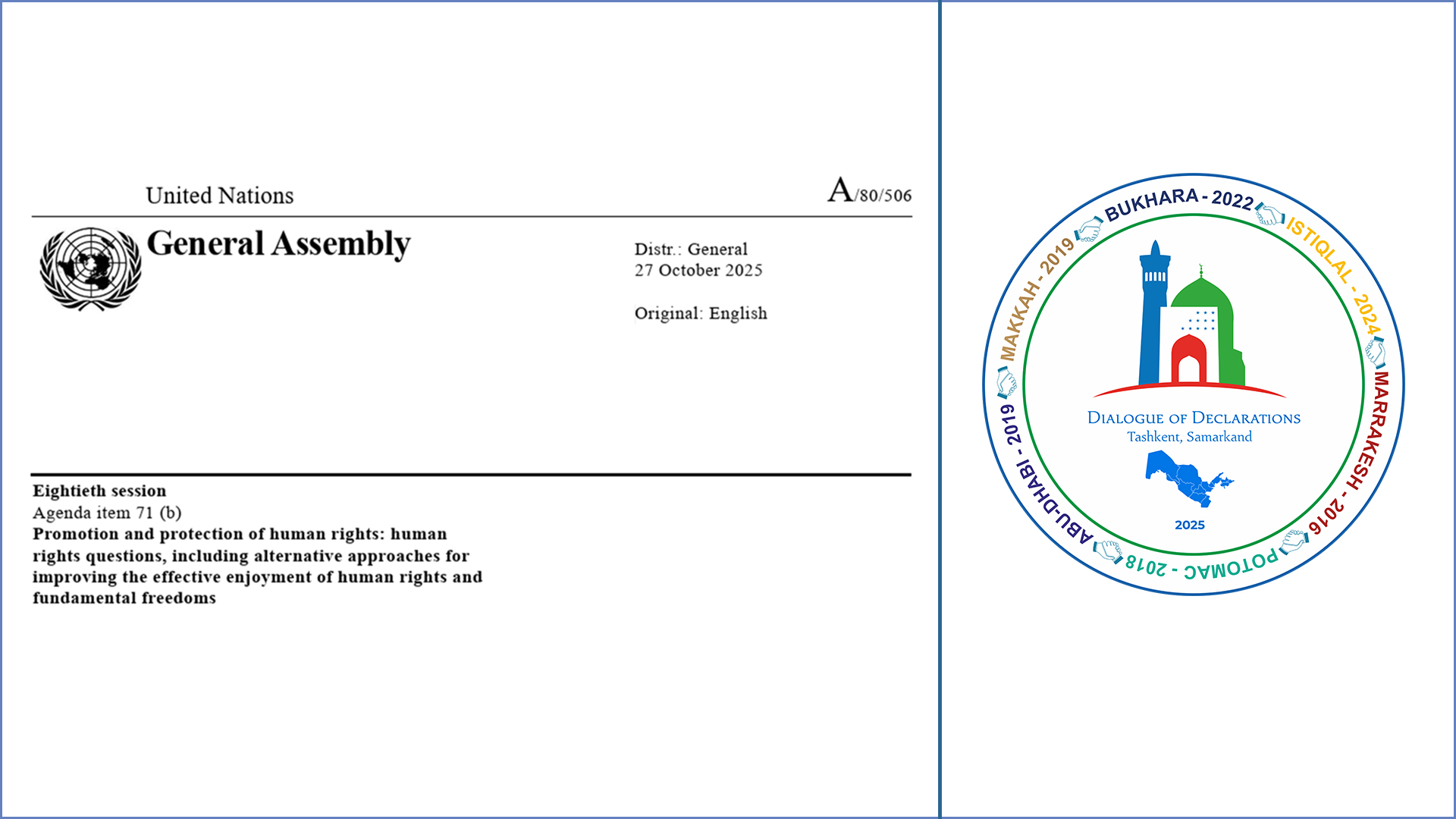 United Nations

A/80/506

General Assembly

Distr.: General
27 October 2025

Original: English

Eightieth session
Agenda item 71 (b)
Promotion and protection of human rights: human rights questions, including alternative approaches for improving the effective enjoyment of human rights and fundamental freedoms

BUKHARA - 2022
ISTIQLAL - 2024
MARRAKESH - 2016
POTOMAC - 2018
ABU-DHABI - 2019
MAKKAH - 2019

DIALOGUE OF DECLARATIONS
Tashkent, Samarkand

2025